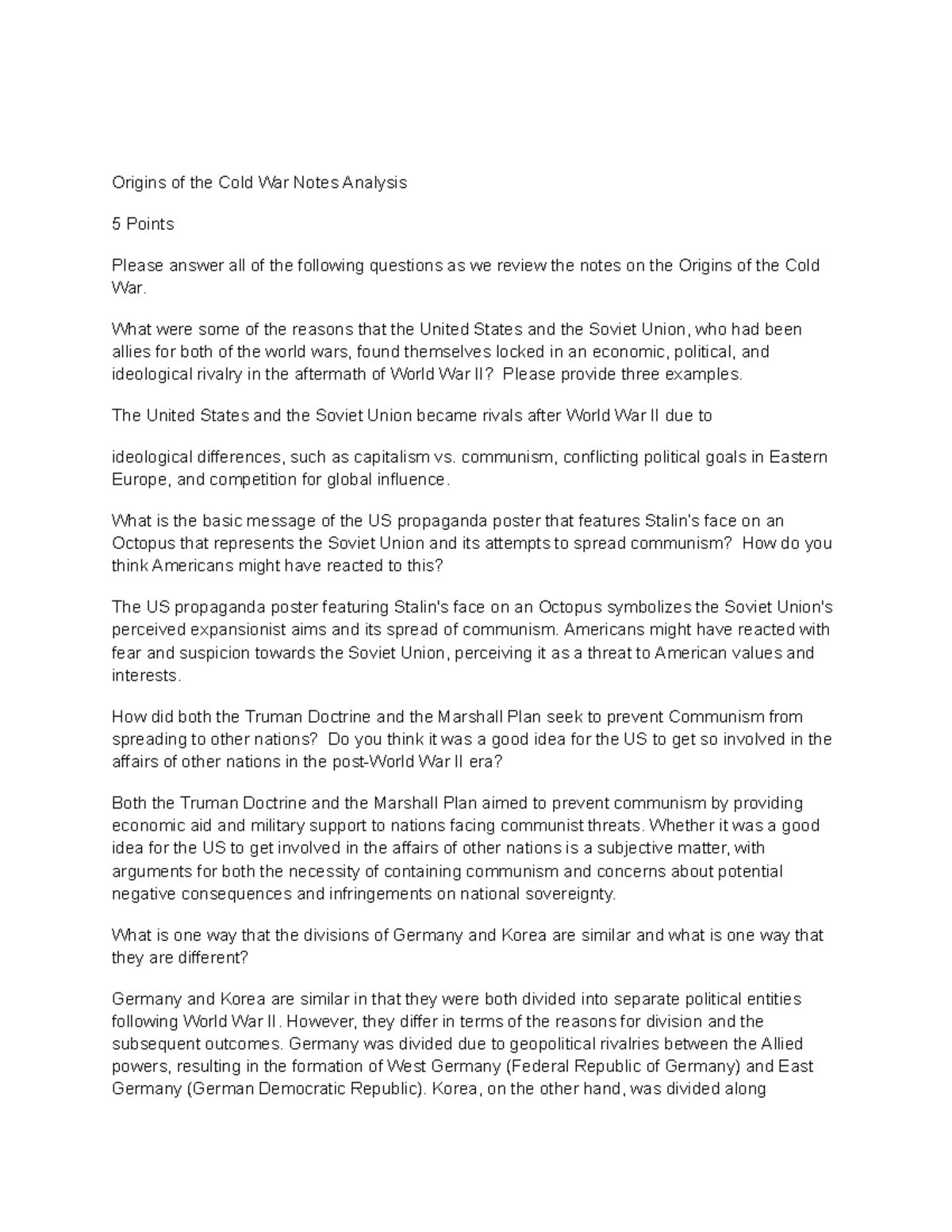 Origins of the Cold War Notes Analysis

5 Points

Please answer all of the following questions as we review the notes on the Origins of the Cold War.

What were some of the reasons that the United States and the Soviet Union, who had been allies for both of the world wars, found themselves locked in an economic, political, and ideological rivalry in the aftermath of World War II? Please provide three examples.

The United States and the Soviet Union became rivals after World War II due to

ideological differences, such as capitalism vs. communism, conflicting political goals in Eastern Europe, and competition for global influence.

What is the basic message of the US propaganda poster that features Stalin's face on an Octopus that represents the Soviet Union and its attempts to spread communism? How do you think Americans might have reacted to this?

The US propaganda poster featuring Stalin's face on an Octopus symbolizes the Soviet Union's perceived expansionist aims and its spread of communism. Americans might have reacted with fear and suspicion towards the Soviet Union, perceiving it as a threat to American values and interests.

How did both the Truman Doctrine and the Marshall Plan seek to prevent Communism from spreading to other nations? Do you think it was a good idea for the US to get so involved in the affairs of other nations in the post-World War II era?

Both the Truman Doctrine and the Marshall Plan aimed to prevent communism by providing economic aid and military support to nations facing communist threats. Whether it was a good idea for the US to get involved in the affairs of other nations is a subjective matter, with arguments for both the necessity of containing communism and concerns about potential negative consequences and infringements on national sovereignty.

What is one way that the divisions of Germany and Korea are similar and what is one way that they are different?

Germany and Korea are similar in that they were both divided into separate political entities following World War II. However, they differ in terms of the reasons for division and the subsequent outcomes. Germany was divided due to geopolitical rivalries between the Allied powers, resulting in the formation of West Germany (Federal Republic of Germany) and East Germany (German Democratic Republic). Korea, on the other hand, was divided along